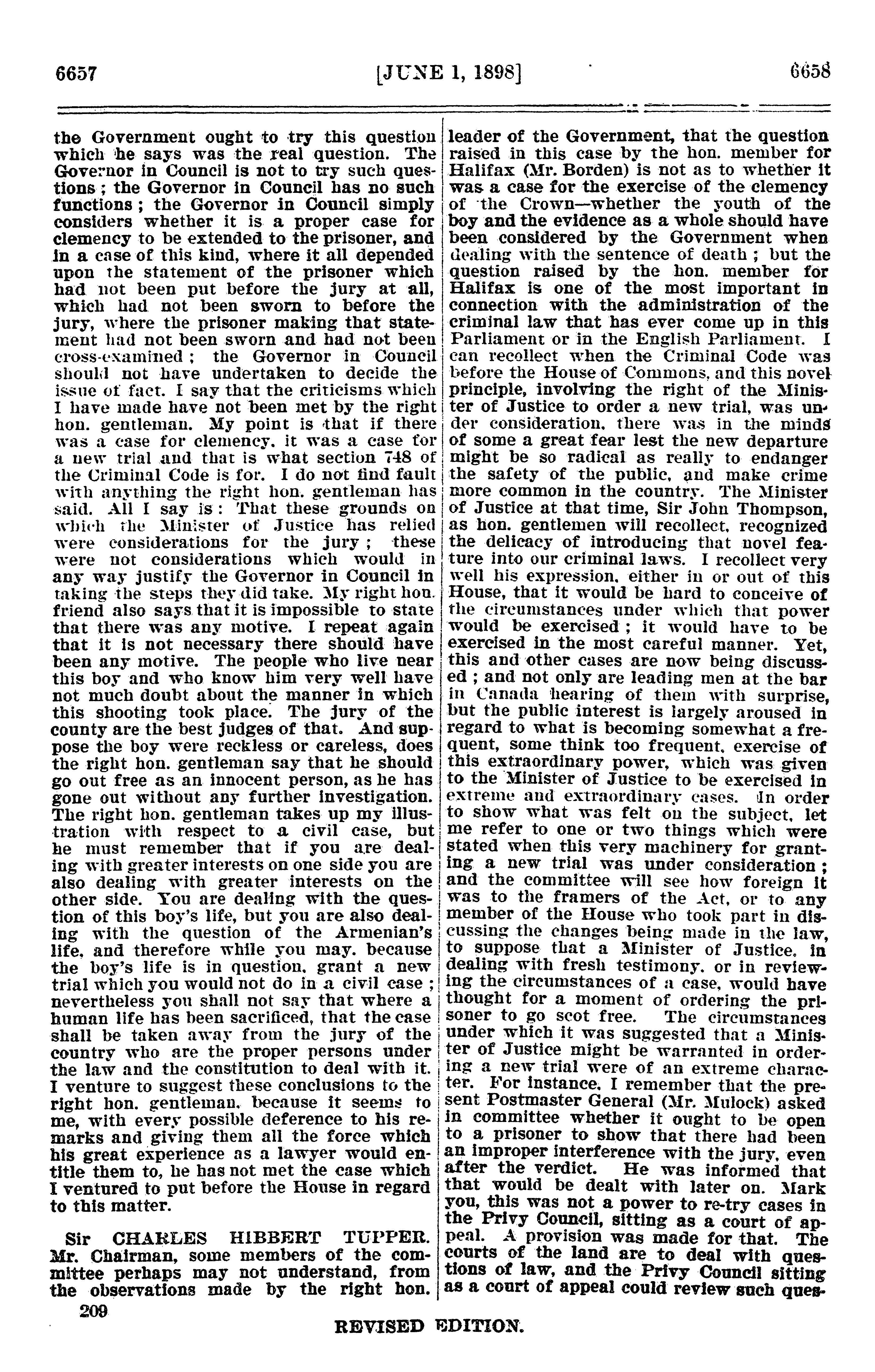 6657 [JUNE 1, 1898] 6658

the Government ought to try this question which he says was the real question. The Governor in Council is not to try such questions; the Governor in Council has no such functions; the Governor in Council simply considers whether it is a proper case for clemency to be extended to the prisoner, and in a case of this kind, where it all depended upon the statement of the prisoner which had not been put before the jury at all, which had not been sworn to before the jury, where the prisoner making that statement had not been sworn and had not been cross-examined; the Governor in Council should not have undertaken to decide the issue of fact. I say that the criticisms which I have made have not been met by the right hon. gentleman. My point is that if there was a case for clemency, it was a case for a new trial and that is what section 748 of the Criminal Code is for. I do not find fault with anything the right hon. gentleman has said. All I say is: That these grounds on which the Minister of Justice has relied were considerations for the jury; these were not considerations which would in any way justify the Governor in Council in taking the steps they did take. My right hon. friend also says that it is impossible to state that there was any motive. I repeat again that it is not necessary there should have been any motive. The people who live near this boy and who know him very well have not much doubt about the manner in which this shooting took place. The jury of the county are the best judges of that. And suppose the boy were reckless or careless, does the right hon. gentleman say that he should go out free as an innocent person, as he has gone out without any further investigation. The right hon. gentleman takes up my illustration with respect to a civil case, but he must remember that if you are dealing with greater interests on one side you are also dealing with greater interests on the other side. You are dealing with the question of this boy's life, but you are also dealing with the question of the Armenian's life, and therefore while you may, because the boy's life is in question, grant a new trial which you would not do in a civil case; nevertheless you shall not say that where a human life has been sacrificed, that the case shall be taken away from the jury of the country who are the proper persons under the law and the constitution to deal with it. I venture to suggest these conclusions to the right hon. gentleman, because it seems to me, with every possible deference to his remarks and giving them all the force which his great experience as a lawyer would entitle them to, he has not met the case which I ventured to put before the House in regard to this matter.

Sir CHARLES HIBBERT TUPPER. Mr. Chairman, some members of the committee perhaps may not understand, from the observations made by the right hon. leader of the Government, that the question raised in this case by the hon. member for Halifax (Mr. Borden) is not as to whether it was a case for the exercise of the clemency of the Crown—whether the youth of the boy and the evidence as a whole should have been considered by the Government when dealing with the sentence of death; but the question raised by the hon. member for Halifax is one of the most important in connection with the administration of the criminal law that has ever come up in this Parliament or in the English Parliament. I can recollect when the Criminal Code was before the House of Commons, and this novel principle, involving the right of the Minister of Justice to order a new trial, was under consideration, there was in the minds of some a great fear lest the new departure might be so radical as really to endanger the safety of the public, and make crime more common in the country. The Minister of Justice at that time, Sir John Thompson, as hon. gentlemen will recollect, recognized the delicacy of introducing that novel feature into our criminal laws. I recollect very well his expression, either in or out of this House, that it would be hard to conceive of the circumstances under which that power would be exercised; it would have to be exercised in the most careful manner. Yet, this and other cases are now being discussed; and not only are leading men at the bar in Canada hearing of them with surprise, but the public interest is largely aroused in regard to what is becoming somewhat a frequent, some think too frequent, exercise of this extraordinary power, which was given to the Minister of Justice to be exercised in extreme and extraordinary cases. In order to show what was felt on the subject, let me refer to one or two things which were stated when this very machinery for granting a new trial was under consideration; and the committee will see how foreign it was to the framers of the Act, or to any member of the House who took part in discussing the changes being made in the law, to suppose that a Minister of Justice, in dealing with fresh testimony, or in reviewing the circumstances of a case, would have thought for a moment of ordering the prisoner to go scot free. The circumstances under which it was suggested that a Minister of Justice might be warranted in ordering a new trial were of an extreme character. For instance, I remember that the present Postmaster General (Mr. Mulock) asked in committee whether it ought to be open to a prisoner to show that there had been an improper interference with the jury, even after the verdict. He was informed that that would be dealt with later on. Mark you, this was not a power to re-try cases in the Privy Council, sitting as a court of appeal. A provision was made for that. The courts of the land are to deal with questions of law, and the Privy Council sitting as a court of appeal could review such ques-

209

REVISED EDITION.